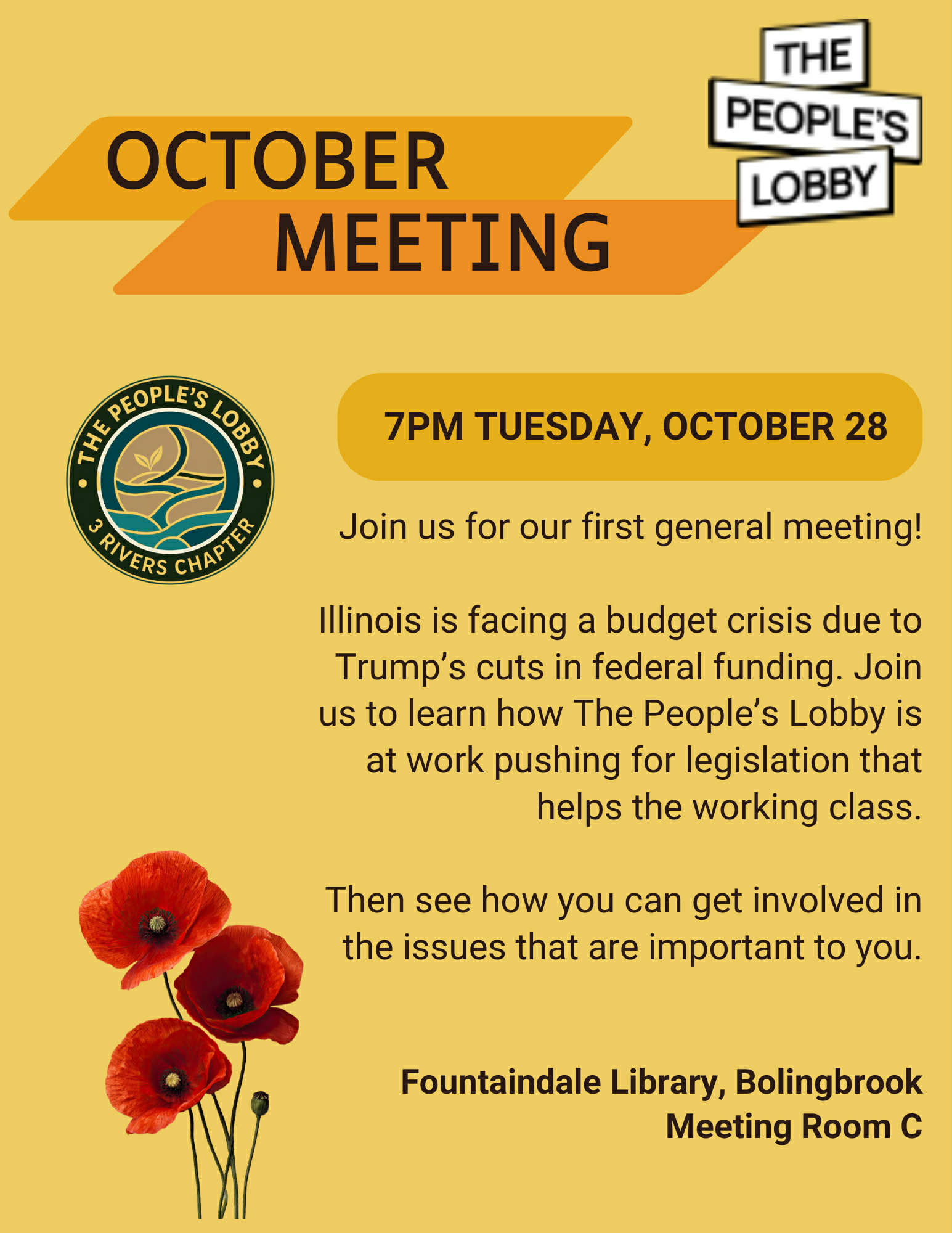 OCTOBER MEETING

THE PEOPLE'S LOBBY

THE PEOPLE'S LOBBY
3 RIVERS CHAPTER

7PM TUESDAY, OCTOBER 28

Join us for our first general meeting!

Illinois is facing a budget crisis due to Trump's cuts in federal funding. Join us to learn how The People's Lobby is at work pushing for legislation that helps the working class.

Then see how you can get involved in the issues that are important to you.

Fountaindale Library, Bolingbrook
Meeting Room C